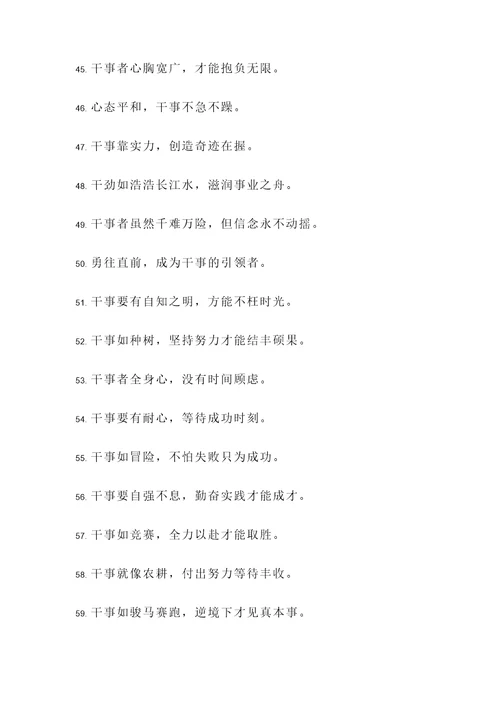 45. 干事者心胸宽广，才能抱负无限。

46. 心态平和，干事不急不躁。

47. 干事靠实力，创造奇迹在握。

48. 干劲如浩浩长江水，滋润事业之舟。

49. 干事者虽然千难万险，但信念永不动摇。

50. 勇往直前，成为干事的引领者。

51. 干事要有自知之明，方能不枉时光。

52. 干事如种树，坚持努力才能结丰硕果。

53. 干事者全身心，没有时间顾虑。

54. 干事要有耐心，等待成功时刻。

55. 干事如冒险，不怕失败只为成功。

56. 干事要自强不息，勤奋实践才能成才。

57. 干事如竞赛，全力以赴才能取胜。

58. 干事就像农耕，付出努力等待丰收。

59. 干事如骏马赛跑，逆境下才见真本事。